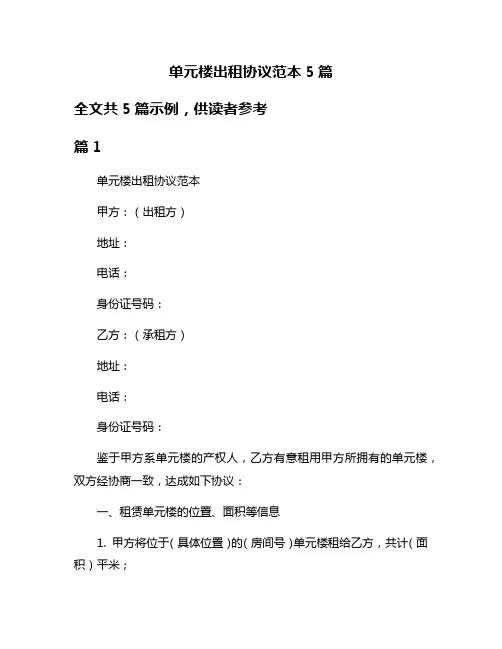 单元楼出租协议范本 5 篇

全文共 5 篇示例，供读者参考

篇 1

单元楼出租协议范本

甲方：（出租方）

地址：

电话：

身份证号码：

乙方：（承租方）

地址：

电话：

身份证号码：

鉴于甲方系单元楼的产权人，乙方有意租用甲方所拥有的单元楼，双方经协商一致，达成如下协议：

一、租赁单元楼的位置、面积等信息

1. 甲方将位于（具体位置）的（房间号）单元楼租给乙方，共计（面积）平米；